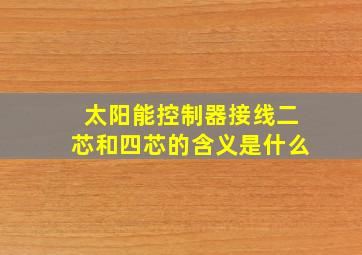 太阳能控制器接线二芯和四芯的含义是什么